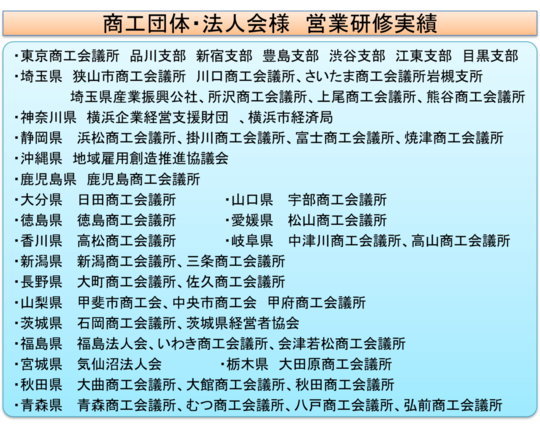 商工団体・法人会様　営業研修実績

・東京商工会議所　品川支部　新宿支部　豊島支部　渋谷支部　江東支部　目黒支部
・埼玉県　狭山市商工会議所　川口商工会議所、さいたま商工会議所岩槻支所
埼玉県産業振興公社、所沢商工会議所、上尾商工会議所、熊谷商工会議所
・神奈川県　横浜企業経営支援財団　、横浜市経済局
・静岡県　浜松商工会議所、掛川商工会議所、富士商工会議所、焼津商工会議所
・沖縄県　地域雇用創造推進協議会
・鹿児島県　鹿児島商工会議所
・大分県　日田商工会議所
・山口県　宇部商工会議所
・徳島県　徳島商工会議所
・愛媛県　松山商工会議所
・香川県　高松商工会議所
・岐阜県　中津川商工会議所、高山商工会議所
・新潟県　新潟商工会議所、三条商工会議所
・長野県　大町商工会議所、佐久商工会議所
・山梨県　甲斐市商工会、中央市商工会　甲府商工会議所
・茨城県　石岡商工会議所、茨城県経営者協会
・福島県　福島法人会、いわき商工会議所、会津若松商工会議所
・宮城県　気仙沼法人会
・栃木県　大田原商工会議所
・秋田県　大曲商工会議所、大館商工会議所、秋田商工会議所
・青森県　青森商工会議所、むつ商工会議所、八戸商工会議所、弘前商工会議所